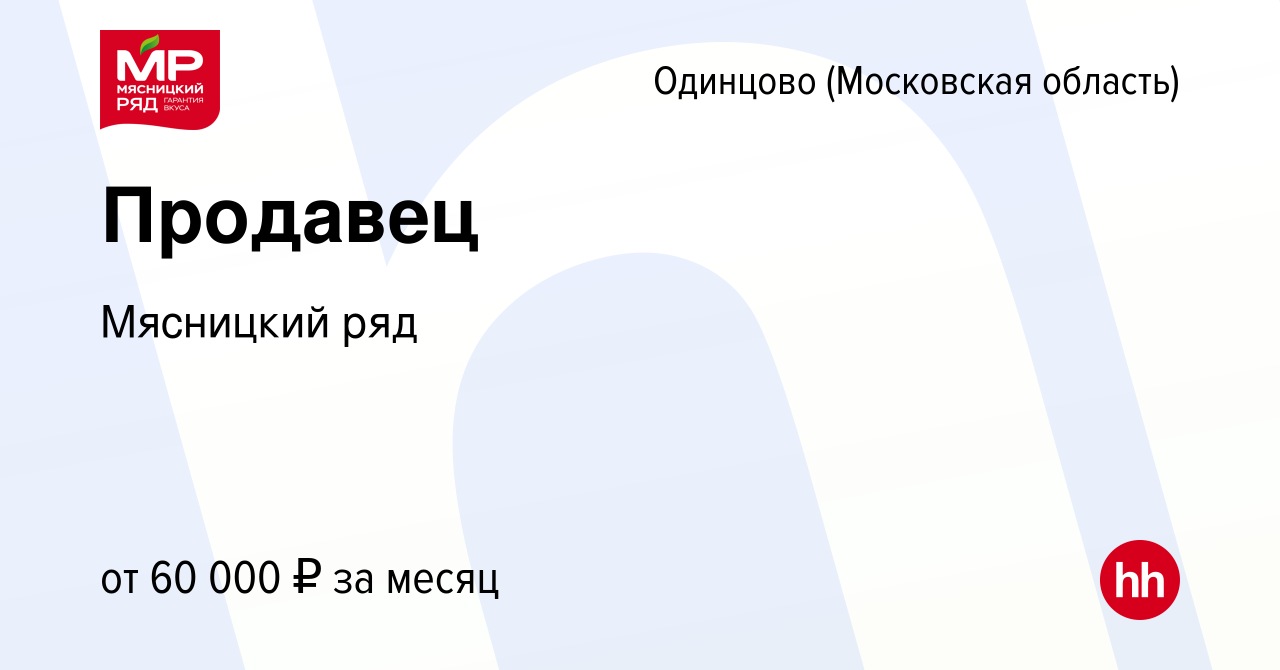 МР
МЯСНИЦКИЙ РЯД ГАРАНТИЯ ВКУСА

Одинцово (Московская область)

Продавец

Мясницкий ряд

от 60 000 ₽ за месяц

hh